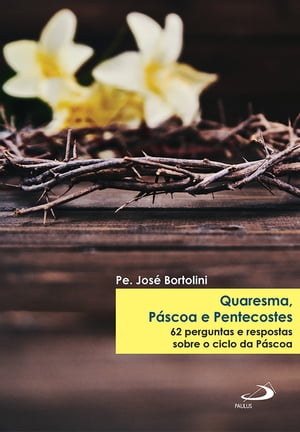 Pe. José Bortolini

Quaresma, Páscoa e Pentecostes
62 perguntas e respostas sobre o ciclo da Páscoa

PAULUS